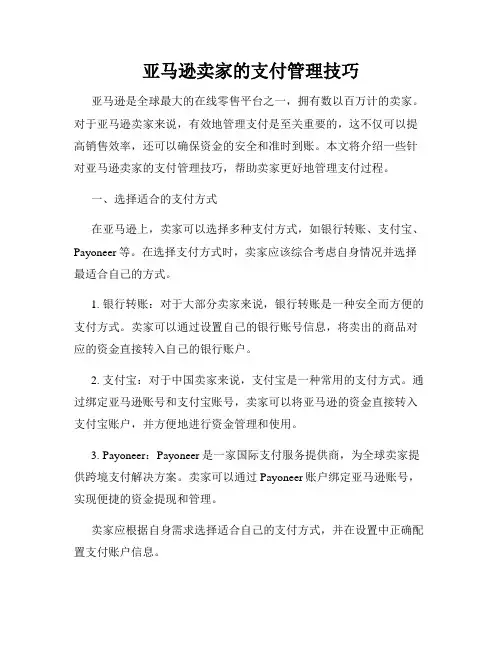 亚马逊卖家的支付管理技巧

亚马逊是全球最大的在线零售平台之一，拥有数以百万计的卖家。对于亚马逊卖家来说，有效地管理支付是至关重要的，这不仅可以提高销售效率，还可以确保资金的安全和准时到账。本文将介绍一些针对亚马逊卖家的支付管理技巧，帮助卖家更好地管理支付过程。

一、选择适合的支付方式

在亚马逊上，卖家可以选择多种支付方式，如银行转账、支付宝、Payoneer 等。在选择支付方式时，卖家应该综合考虑自身情况并选择最适合自己的方式。

1. 银行转账：对于大部分卖家来说，银行转账是一种安全而方便的支付方式。卖家可以通过设置自己的银行账号信息，将卖出的商品对应的资金直接转入自己的银行账户。

2. 支付宝：对于中国卖家来说，支付宝是一种常用的支付方式。通过绑定亚马逊账号和支付宝账号，卖家可以将亚马逊的资金直接转入支付宝账户，并方便地进行资金管理和使用。

3. Payoneer：Payoneer 是一家国际支付服务提供商，为全球卖家提供跨境支付解决方案。卖家可以通过 Payoneer 账户绑定亚马逊账号，实现便捷的资金提现和管理。

卖家应根据自身需求选择适合自己的支付方式，并在设置中正确配置支付账户信息。